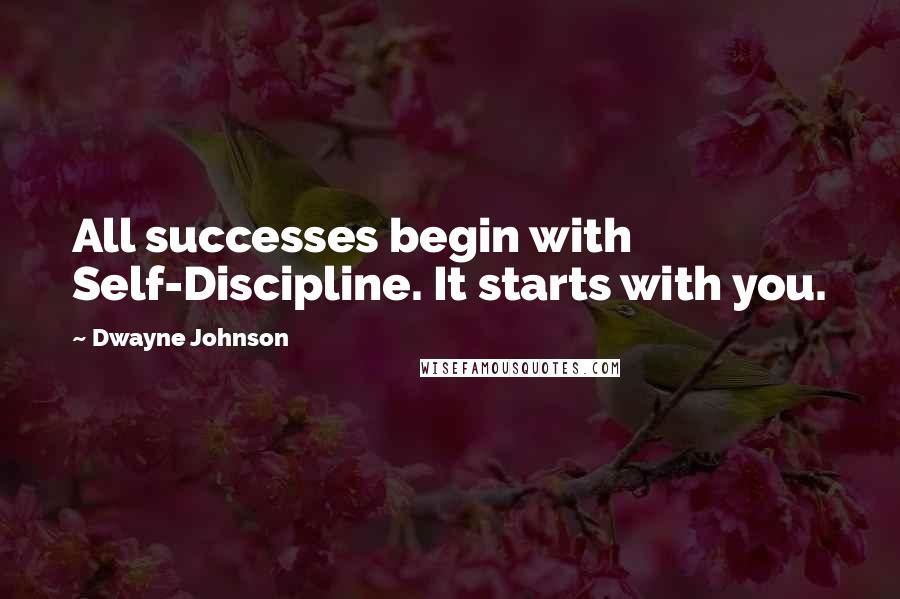 All successes begin with Self-Discipline. It starts with you.

~ Dwayne Johnson

WISEFAMOUSQUOTES.COM